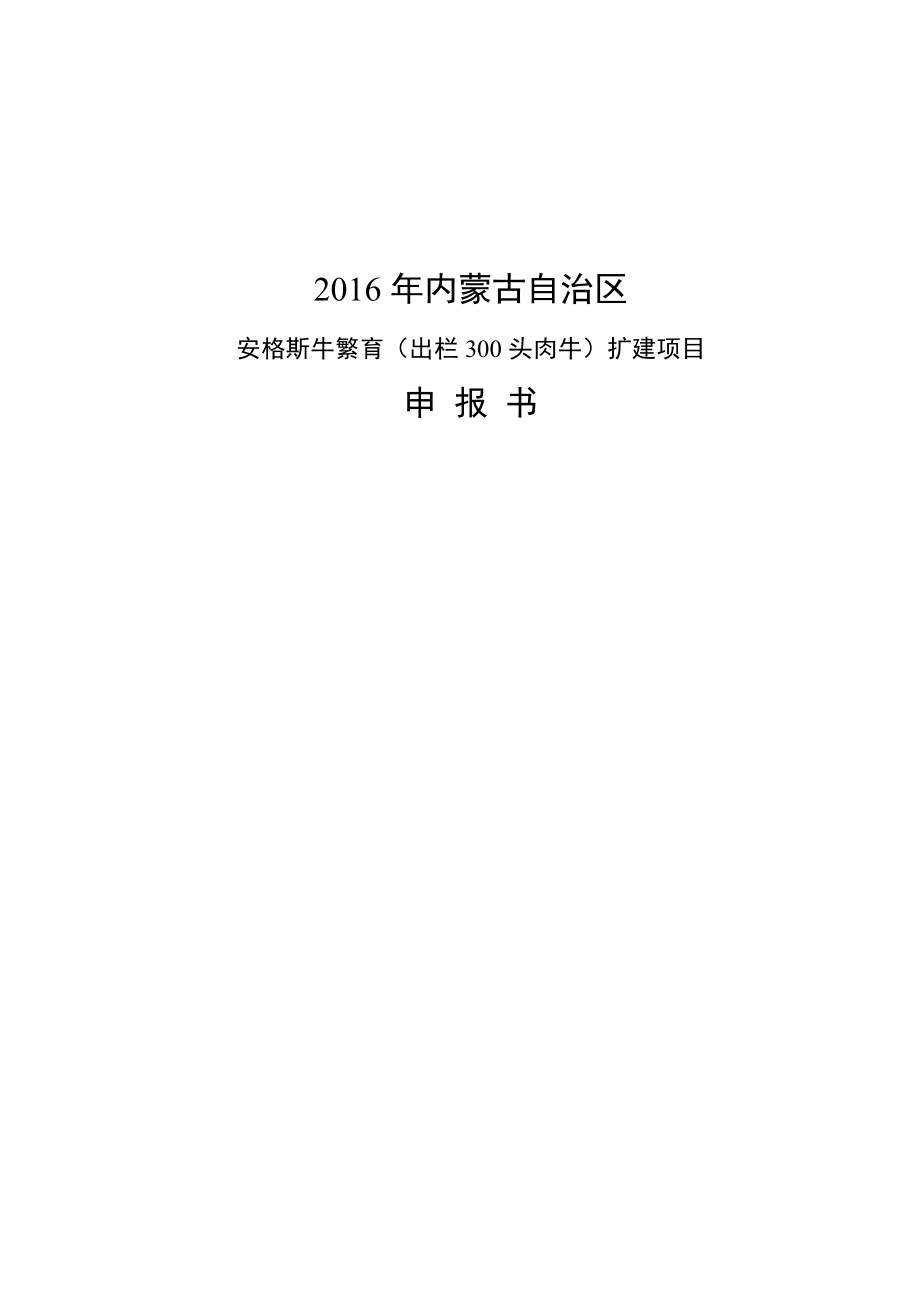 2016 年内蒙古自治区

安格斯牛繁育（出栏 300 头肉牛）扩建项目

申 报 书